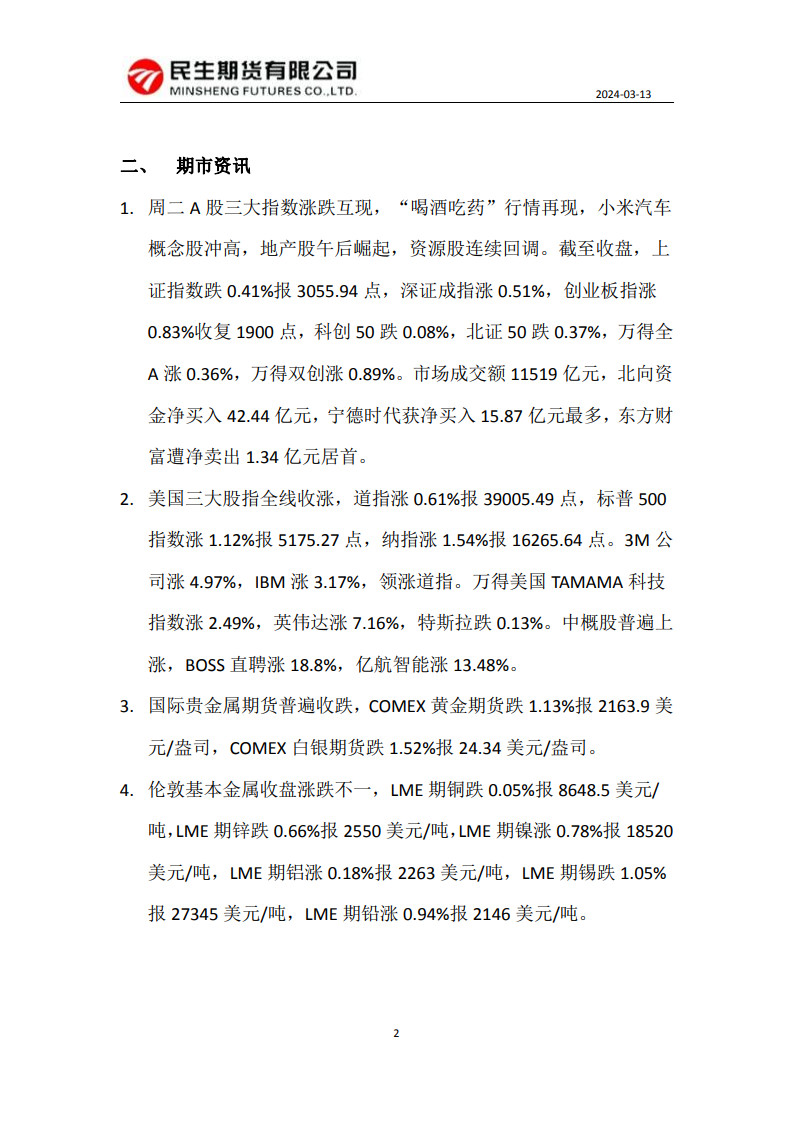 民生期货有限公司
MINSHENG FUTURES CO.,LTD.

2024-03-13

二、 期市资讯

1. 周二 A 股三大指数涨跌互现，“喝酒吃药”行情再现，小米汽车概念股冲高，地产股午后崛起，资源股连续回调。截至收盘，上证指数跌 0.41%报 3055.94 点，深证成指涨 0.51%，创业板指涨 0.83%收复 1900 点，科创 50 跌 0.08%，北证 50 跌 0.37%，万得全 A 涨 0.36%，万得双创涨 0.89%。市场成交额 11519 亿元，北向资金净买入 42.44 亿元，宁德时代获净买入 15.87 亿元最多，东方财富遭净卖出 1.34 亿元居首。

2. 美国三大股指全线收涨，道指涨 0.61%报 39005.49 点，标普 500 指数涨 1.12%报 5175.27 点，纳指涨 1.54%报 16265.64 点。3M 公司涨 4.97%，IBM 涨 3.17%，领涨道指。万得美国 TAMAMA 科技指数涨 2.49%，英伟达涨 7.16%，特斯拉跌 0.13%。中概股普遍上涨，BOSS 直聘涨 18.8%，亿航智能涨 13.48%。

3. 国际贵金属期货普遍收跌，COMEX 黄金期货跌 1.13%报 2163.9 美元/盎司，COMEX 白银期货跌 1.52%报 24.34 美元/盎司。

4. 伦敦基本金属收盘涨跌不一，LME 期铜跌 0.05%报 8648.5 美元/吨，LME 期锌跌 0.66%报 2550 美元/吨，LME 期镍涨 0.78%报 18520 美元/吨，LME 期铝涨 0.18%报 2263 美元/吨，LME 期锡跌 1.05%报 27345 美元/吨，LME 期铅涨 0.94%报 2146 美元/吨。

2